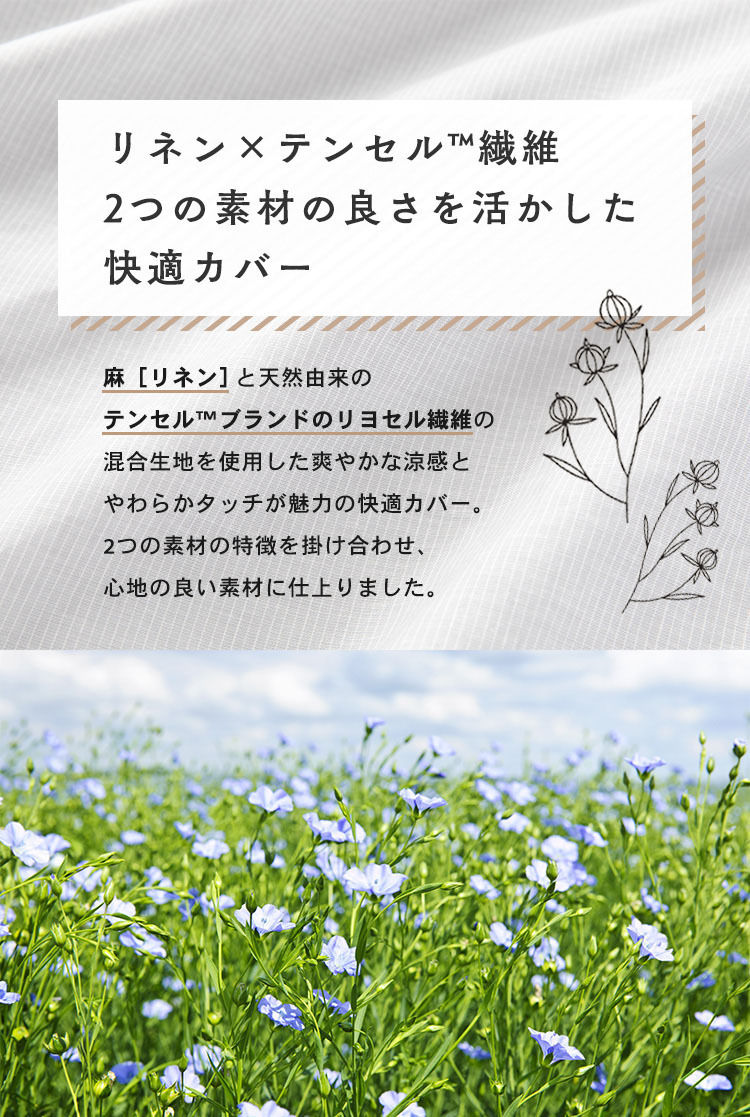 リネン×テンセル™繊維
2つの素材の良さを活かした
快適カバー

麻［リネン］と天然由来の
テンセル™ブランドのリヨセル繊維の
混合生地を使用した爽やかな涼感と
やわらかタッチが魅力の快適カバー。
2つの素材の特徴を掛け合わせ、
心地の良い素材に仕上りました。